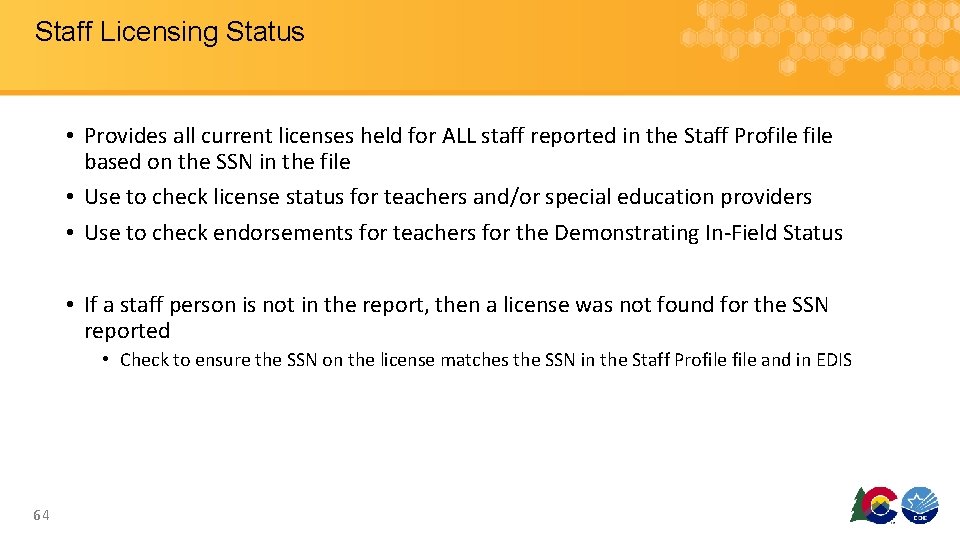 Staff Licensing Status

• Provides all current licenses held for ALL staff reported in the Staff Profile file based on the SSN in the file
• Use to check license status for teachers and/or special education providers
• Use to check endorsements for teachers for the Demonstrating In-Field Status

• If a staff person is not in the report, then a license was not found for the SSN reported
  • Check to ensure the SSN on the license matches the SSN in the Staff Profile file and in EDIS

64

CDE